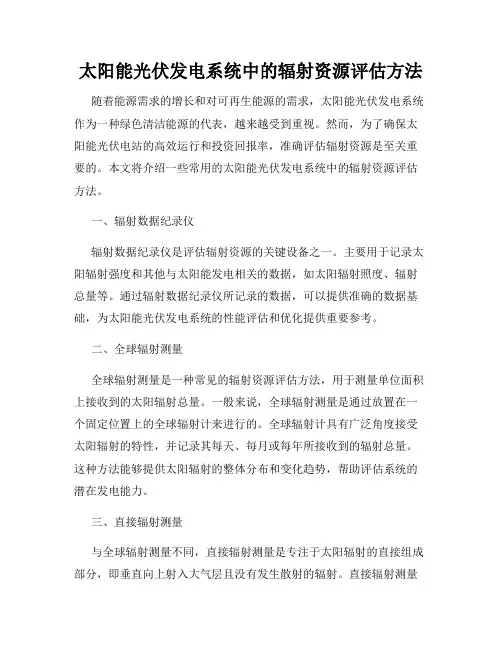 太阳能光伏发电系统中的辐射资源评估方法

随着能源需求的增长和对可再生能源的需求，太阳能光伏发电系统作为一种绿色清洁能源的代表，越来越受到重视。然而，为了确保太阳能光伏电站的高效运行和投资回报率，准确评估辐射资源是至关重要的。本文将介绍一些常用的太阳能光伏发电系统中的辐射资源评估方法。

一、辐射数据纪录仪

辐射数据纪录仪是评估辐射资源的关键设备之一。主要用于记录太阳辐射强度和其他与太阳能发电相关的数据，如太阳辐射照度、辐射总量等。通过辐射数据纪录仪所记录的数据，可以提供准确的数据基础，为太阳能光伏发电系统的性能评估和优化提供重要参考。

二、全球辐射测量

全球辐射测量是一种常见的辐射资源评估方法，用于测量单位面积上接收到的太阳辐射总量。一般来说，全球辐射测量是通过放置在一个固定位置上的全球辐射计来进行的。全球辐射计具有广泛角度接受太阳辐射的特性，并记录其每天、每月或每年所接收到的辐射总量。这种方法能够提供太阳辐射的整体分布和变化趋势，帮助评估系统的潜在发电能力。

三、直接辐射测量

与全球辐射测量不同，直接辐射测量是专注于太阳辐射的直接组成部分，即垂直向上射入大气层且没有发生散射的辐射。直接辐射测量